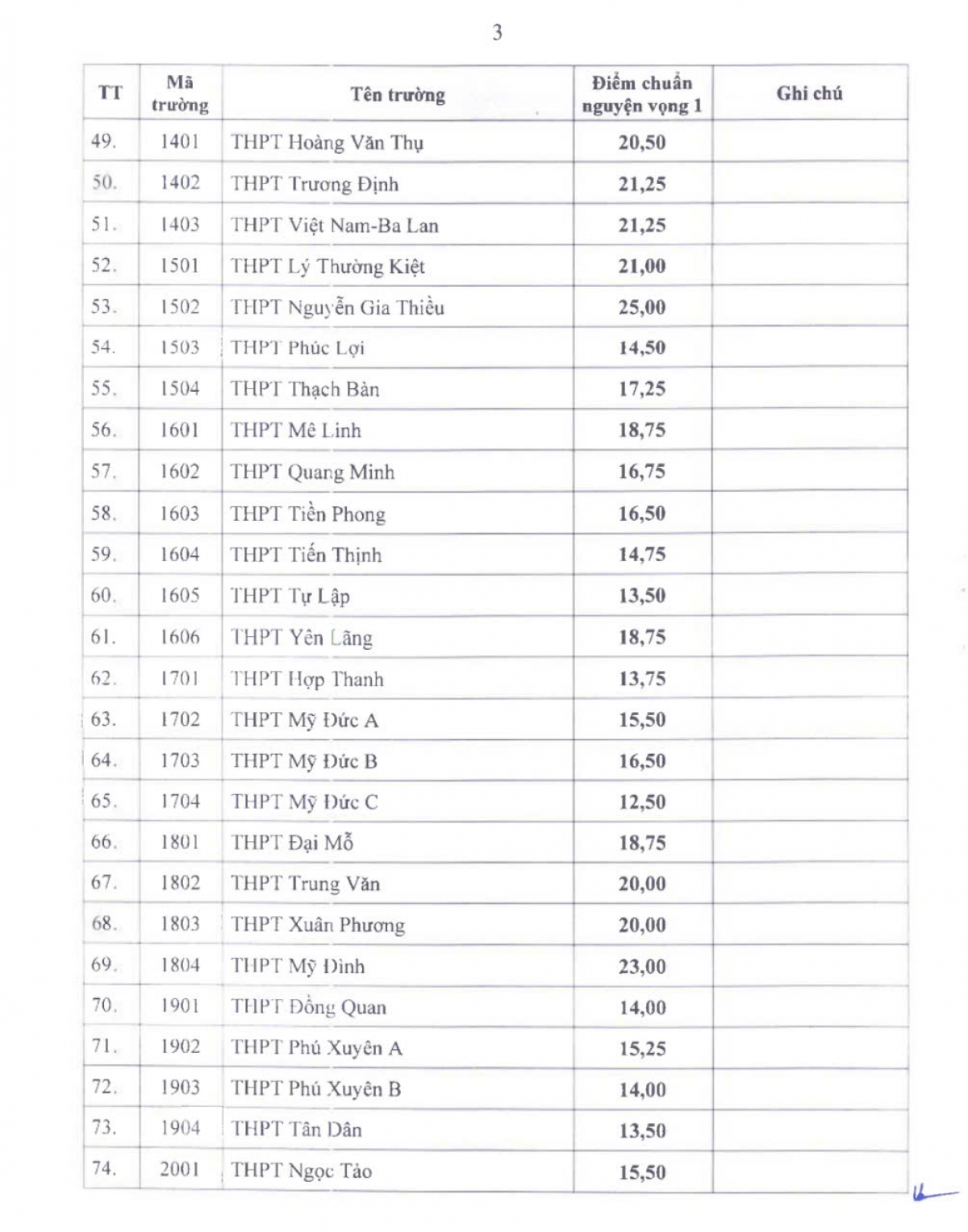 3

| TT | Mã trường | Tên trường | Điểm chuẩn nguyện vọng 1 | Ghi chú |
|---|---|---|---|---|
| 49. | 1401 | THPT Hoàng Văn Thụ | 20,50 | |
| 50. | 1402 | THPT Trương Định | 21,25 | |
| 51. | 1403 | THPT Việt Nam-Ba Lan | 21,25 | |
| 52. | 1501 | THPT Lý Thường Kiệt | 21,00 | |
| 53. | 1502 | THPT Nguyễn Gia Thiều | 25,00 | |
| 54. | 1503 | THPT Phúc Lợi | 14,50 | |
| 55. | 1504 | THPT Thạch Bàn | 17,25 | |
| 56. | 1601 | THPT Mê Linh | 18,75 | |
| 57. | 1602 | THPT Quang Minh | 16,75 | |
| 58. | 1603 | THPT Tiền Phong | 16,50 | |
| 59. | 1604 | THPT Tiến Thịnh | 14,75 | |
| 60. | 1605 | THPT Tự Lập | 13,50 | |
| 61. | 1606 | THPT Yên Lãng | 18,75 | |
| 62. | 1701 | THPT Hợp Thanh | 13,75 | |
| 63. | 1702 | THPT Mỹ Đức A | 15,50 | |
| 64. | 1703 | THPT Mỹ Đức B | 16,50 | |
| 65. | 1704 | THPT Mỹ Đức C | 12,50 | |
| 66. | 1801 | THPT Đại Mỗ | 18,75 | |
| 67. | 1802 | THPT Trung Văn | 20,00 | |
| 68. | 1803 | THPT Xuân Phương | 20,00 | |
| 69. | 1804 | THPT Mỹ Đình | 23,00 | |
| 70. | 1901 | THPT Đồng Quan | 14,00 | |
| 71. | 1902 | THPT Phú Xuyên A | 15,25 | |
| 72. | 1903 | THPT Phú Xuyên B | 14,00 | |
| 73. | 1904 | THPT Tân Dân | 13,50 | |
| 74. | 2001 | THPT Ngọc Tảo | 15,50 | |